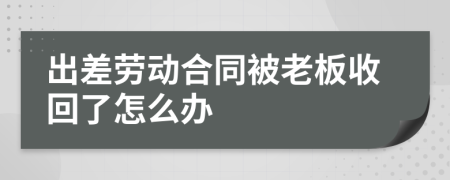 出差劳动合同被老板收回了怎么办